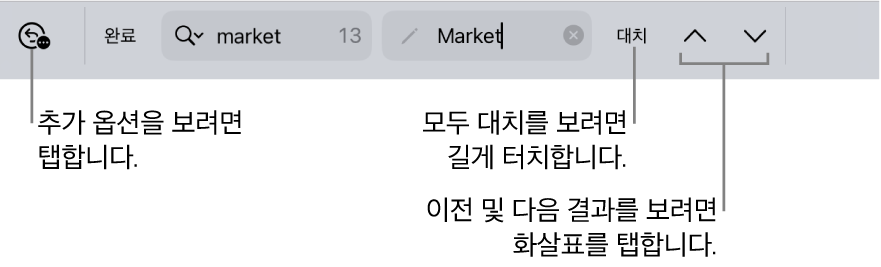 완료 market 13 Market 대치

추가 옵션을 보려면 탭합니다.

모두 대치를 보려면 길게 터치합니다.

이전 및 다음 결과를 보려면 화살표를 탭합니다.